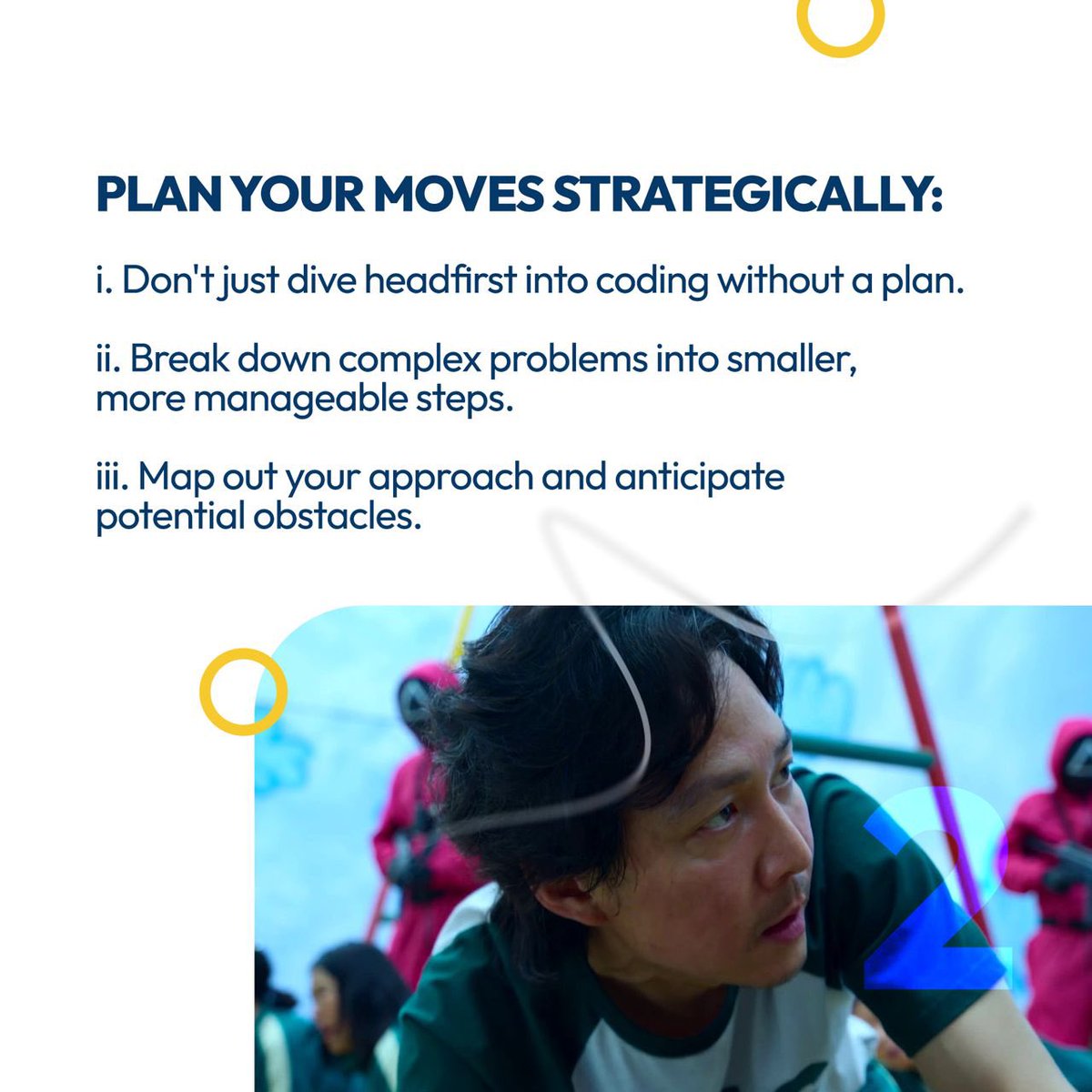 PLAN YOUR MOVES STRATEGICALLY:

i. Don't just dive headfirst into coding without a plan.

ii. Break down complex problems into smaller, more manageable steps.

iii. Map out your approach and anticipate potential obstacles.

2